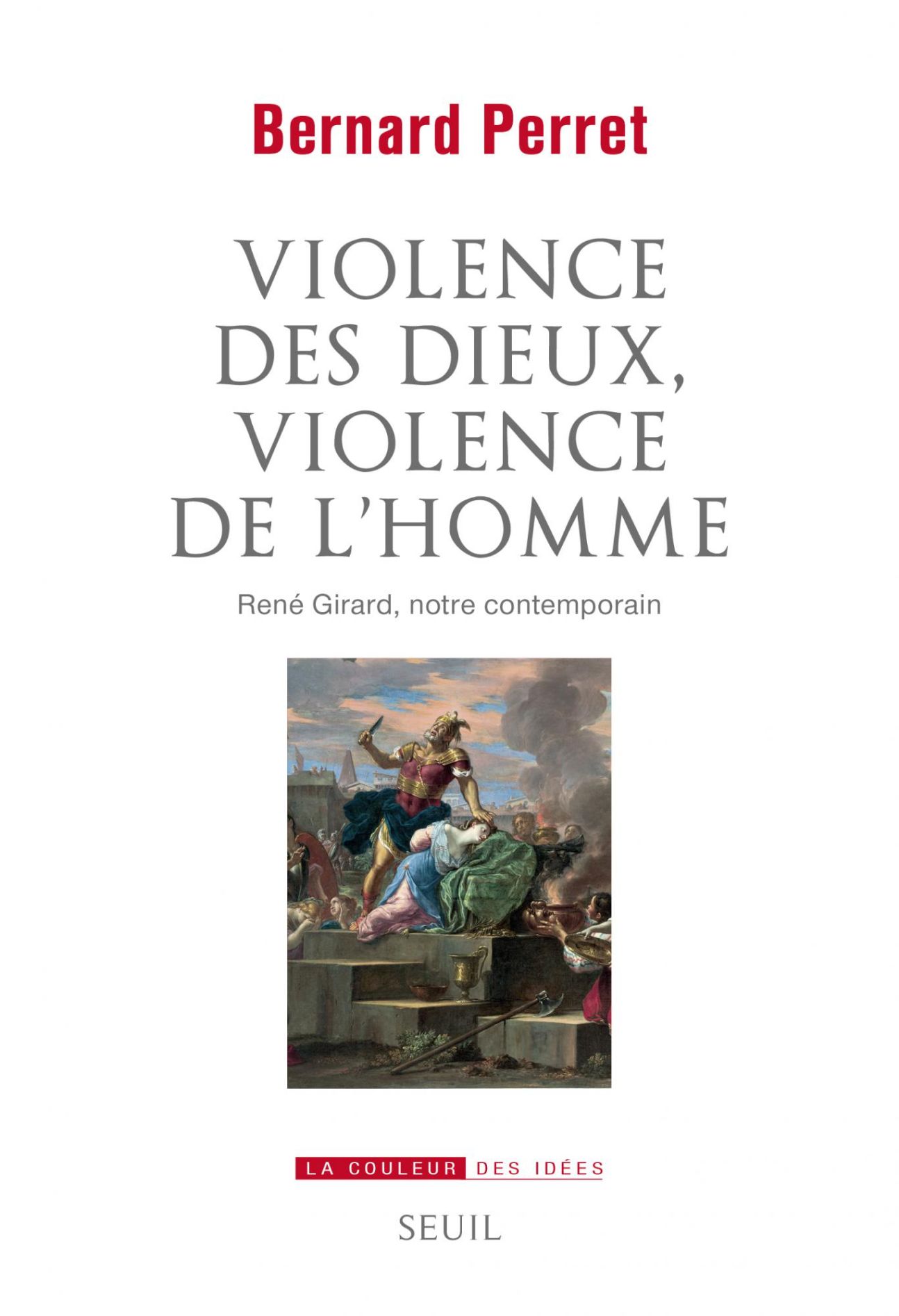 Bernard Perret

VIOLENCE DES DIEUX, VIOLENCE DE L'HOMME

René Girard, notre contemporain

LA COULEUR DES IDÉES

SEUIL